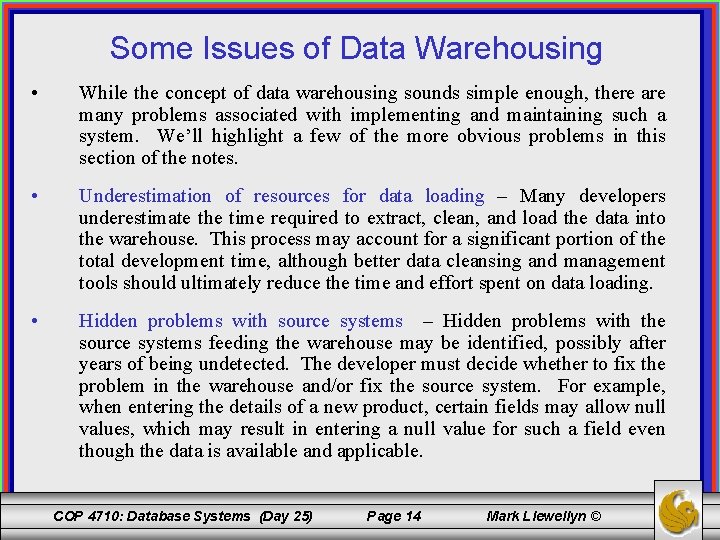 Some Issues of Data Warehousing

• While the concept of data warehousing sounds simple enough, there are many problems associated with implementing and maintaining such a system. We'll highlight a few of the more obvious problems in this section of the notes.

• Underestimation of resources for data loading – Many developers underestimate the time required to extract, clean, and load the data into the warehouse. This process may account for a significant portion of the total development time, although better data cleansing and management tools should ultimately reduce the time and effort spent on data loading.

• Hidden problems with source systems – Hidden problems with the source systems feeding the warehouse may be identified, possibly after years of being undetected. The developer must decide whether to fix the problem in the warehouse and/or fix the source system. For example, when entering the details of a new product, certain fields may allow null values, which may result in entering a null value for such a field even though the data is available and applicable.

COP 4710: Database Systems (Day 25) Page 14 Mark Llewellyn ©